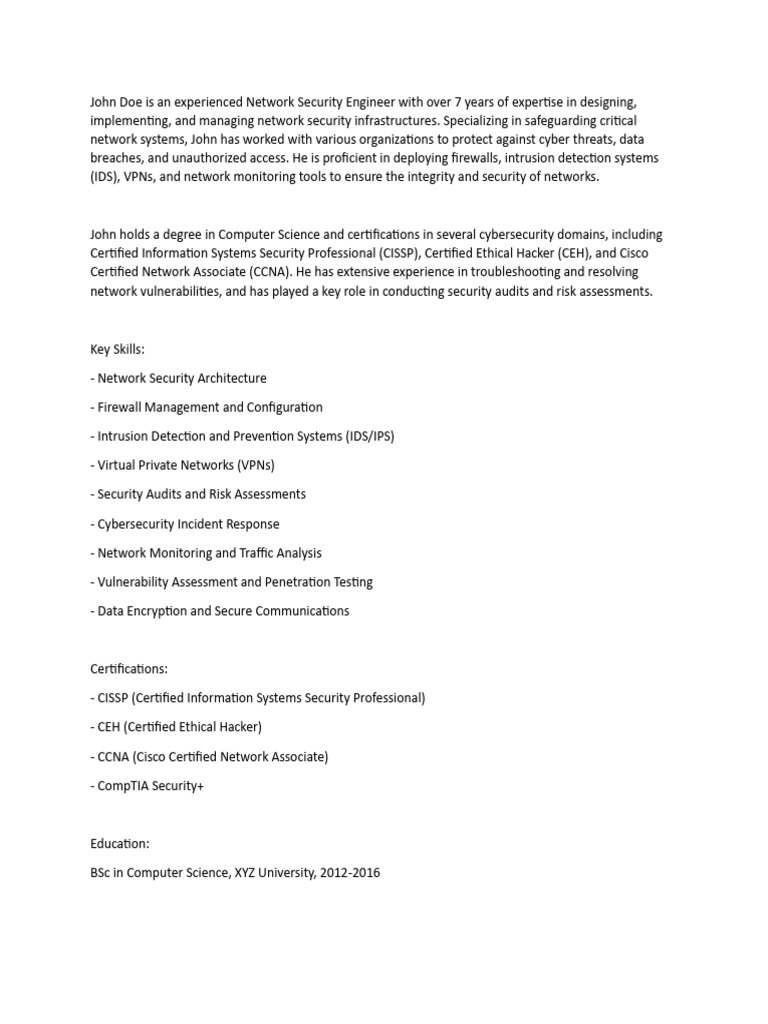 John Doe is an experienced Network Security Engineer with over 7 years of expertise in designing, implementing, and managing network security infrastructures. Specializing in safeguarding critical network systems, John has worked with various organizations to protect against cyber threats, data breaches, and unauthorized access. He is proficient in deploying firewalls, intrusion detection systems (IDS), VPNs, and network monitoring tools to ensure the integrity and security of networks.

John holds a degree in Computer Science and certifications in several cybersecurity domains, including Certified Information Systems Security Professional (CISSP), Certified Ethical Hacker (CEH), and Cisco Certified Network Associate (CCNA). He has extensive experience in troubleshooting and resolving network vulnerabilities, and has played a key role in conducting security audits and risk assessments.

Key Skills:

- Network Security Architecture

- Firewall Management and Configuration

- Intrusion Detection and Prevention Systems (IDS/IPS)

- Virtual Private Networks (VPNs)

- Security Audits and Risk Assessments

- Cybersecurity Incident Response

- Network Monitoring and Traffic Analysis

- Vulnerability Assessment and Penetration Testing

- Data Encryption and Secure Communications

Certifications:

- CISSP (Certified Information Systems Security Professional)

- CEH (Certified Ethical Hacker)

- CCNA (Cisco Certified Network Associate)

- CompTIA Security+

Education:

BSc in Computer Science, XYZ University, 2012-2016